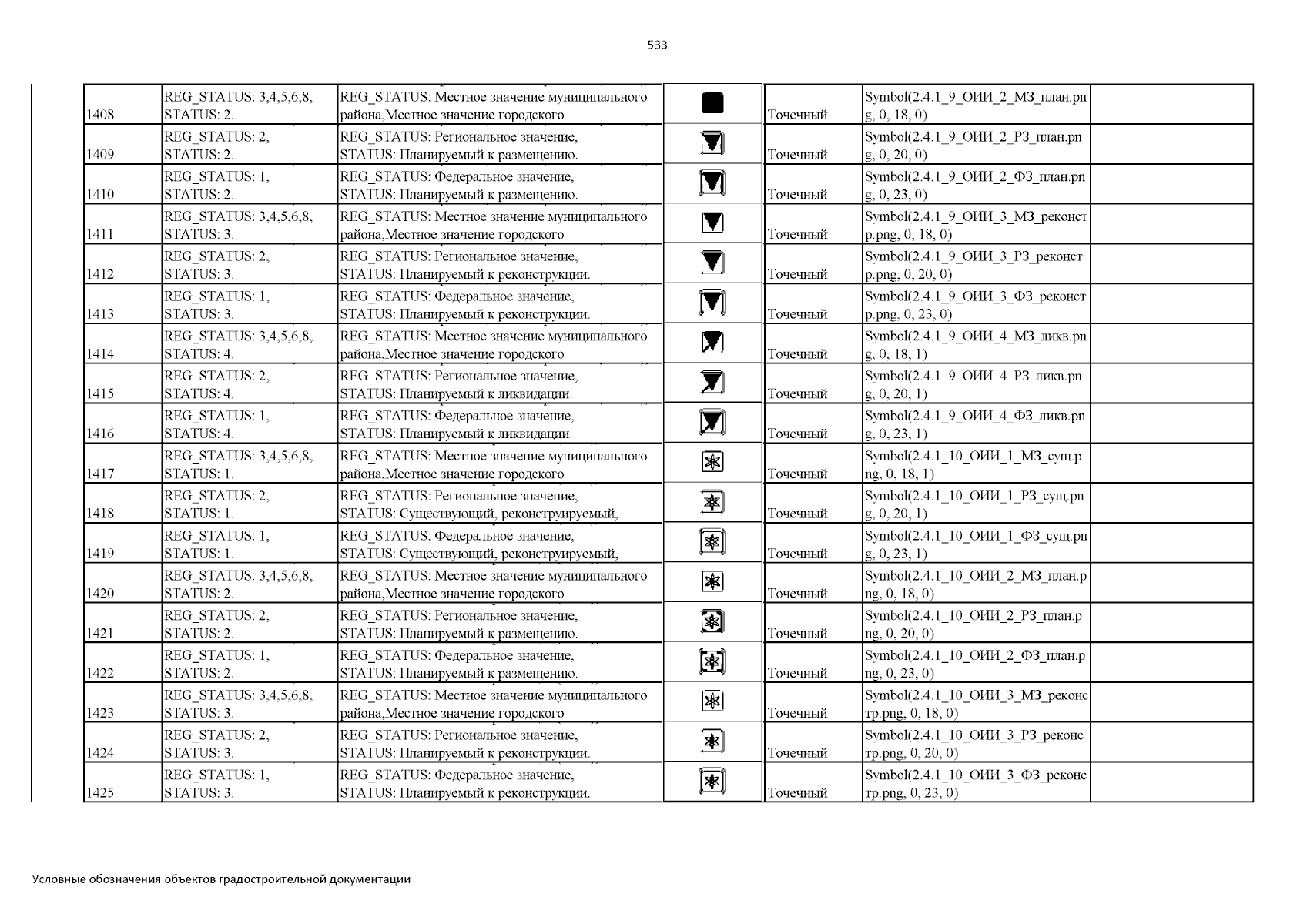 533

| 1408 | REG_STATUS: 3,4,5,6,8, STATUS: 2. | REG_STATUS: Местное значение муниципального района,Местное значение городского | | Точечный | Symbol(2.4.1_9_ОИИ_2_МЗ_план.png, 0, 18, 0) | |
|---|---|---|---|---|---|---|
| 1409 | REG_STATUS: 2, STATUS: 2. | REG_STATUS: Региональное значение, STATUS: Планируемый к размещению. | | Точечный | Symbol(2.4.1_9_ОИИ_2_РЗ_план.png, 0, 20, 0) | |
| 1410 | REG_STATUS: 1, STATUS: 2. | REG_STATUS: Федеральное значение, STATUS: Планируемый к размещению. | | Точечный | Symbol(2.4.1_9_ОИИ_2_ФЗ_план.png, 0, 23, 0) | |
| 1411 | REG_STATUS: 3,4,5,6,8, STATUS: 3. | REG_STATUS: Местное значение муниципального района,Местное значение городского | | Точечный | Symbol(2.4.1_9_ОИИ_3_МЗ_реконстр.png, 0, 18, 0) | |
| 1412 | REG_STATUS: 2, STATUS: 3. | REG_STATUS: Региональное значение, STATUS: Планируемый к реконструкции. | | Точечный | Symbol(2.4.1_9_ОИИ_3_РЗ_реконстр.png, 0, 20, 0) | |
| 1413 | REG_STATUS: 1, STATUS: 3. | REG_STATUS: Федеральное значение, STATUS: Планируемый к реконструкции. | | Точечный | Symbol(2.4.1_9_ОИИ_3_ФЗ_реконстр.png, 0, 23, 0) | |
| 1414 | REG_STATUS: 3,4,5,6,8, STATUS: 4. | REG_STATUS: Местное значение муниципального района,Местное значение городского | | Точечный | Symbol(2.4.1_9_ОИИ_4_МЗ_ликв.png, 0, 18, 1) | |
| 1415 | REG_STATUS: 2, STATUS: 4. | REG_STATUS: Региональное значение, STATUS: Планируемый к ликвидации. | | Точечный | Symbol(2.4.1_9_ОИИ_4_РЗ_ликв.png, 0, 20, 1) | |
| 1416 | REG_STATUS: 1, STATUS: 4. | REG_STATUS: Федеральное значение, STATUS: Планируемый к ликвидации. | | Точечный | Symbol(2.4.1_9_ОИИ_4_ФЗ_ликв.png, 0, 23, 1) | |
| 1417 | REG_STATUS: 3,4,5,6,8, STATUS: 1. | REG_STATUS: Местное значение муниципального района,Местное значение городского | | Точечный | Symbol(2.4.1_10_ОИИ_1_МЗ_сущ.png, 0, 18, 1) | |
| 1418 | REG_STATUS: 2, STATUS: 1. | REG_STATUS: Региональное значение, STATUS: Существующий, реконструируемый, | | Точечный | Symbol(2.4.1_10_ОИИ_1_РЗ_сущ.png, 0, 20, 1) | |
| 1419 | REG_STATUS: 1, STATUS: 1. | REG_STATUS: Федеральное значение, STATUS: Существующий, реконструируемый, | | Точечный | Symbol(2.4.1_10_ОИИ_1_ФЗ_сущ.png, 0, 23, 1) | |
| 1420 | REG_STATUS: 3,4,5,6,8, STATUS: 2. | REG_STATUS: Местное значение муниципального района,Местное значение городского | | Точечный | Symbol(2.4.1_10_ОИИ_2_МЗ_план.png, 0, 18, 0) | |
| 1421 | REG_STATUS: 2, STATUS: 2. | REG_STATUS: Региональное значение, STATUS: Планируемый к размещению. | | Точечный | Symbol(2.4.1_10_ОИИ_2_РЗ_план.png, 0, 20, 0) | |
| 1422 | REG_STATUS: 1, STATUS: 2. | REG_STATUS: Федеральное значение, STATUS: Планируемый к размещению. | | Точечный | Symbol(2.4.1_10_ОИИ_2_ФЗ_план.png, 0, 23, 0) | |
| 1423 | REG_STATUS: 3,4,5,6,8, STATUS: 3. | REG_STATUS: Местное значение муниципального района,Местное значение городского | | Точечный | Symbol(2.4.1_10_ОИИ_3_МЗ_реконстр.png, 0, 18, 0) | |
| 1424 | REG_STATUS: 2, STATUS: 3. | REG_STATUS: Региональное значение, STATUS: Планируемый к реконструкции. | | Точечный | Symbol(2.4.1_10_ОИИ_3_РЗ_реконстр.png, 0, 20, 0) | |
| 1425 | REG_STATUS: 1, STATUS: 3. | REG_STATUS: Федеральное значение, STATUS: Планируемый к реконструкции. | | Точечный | Symbol(2.4.1_10_ОИИ_3_ФЗ_реконстр.png, 0, 23, 0) | |

Условные обозначения объектов градостроительной документации